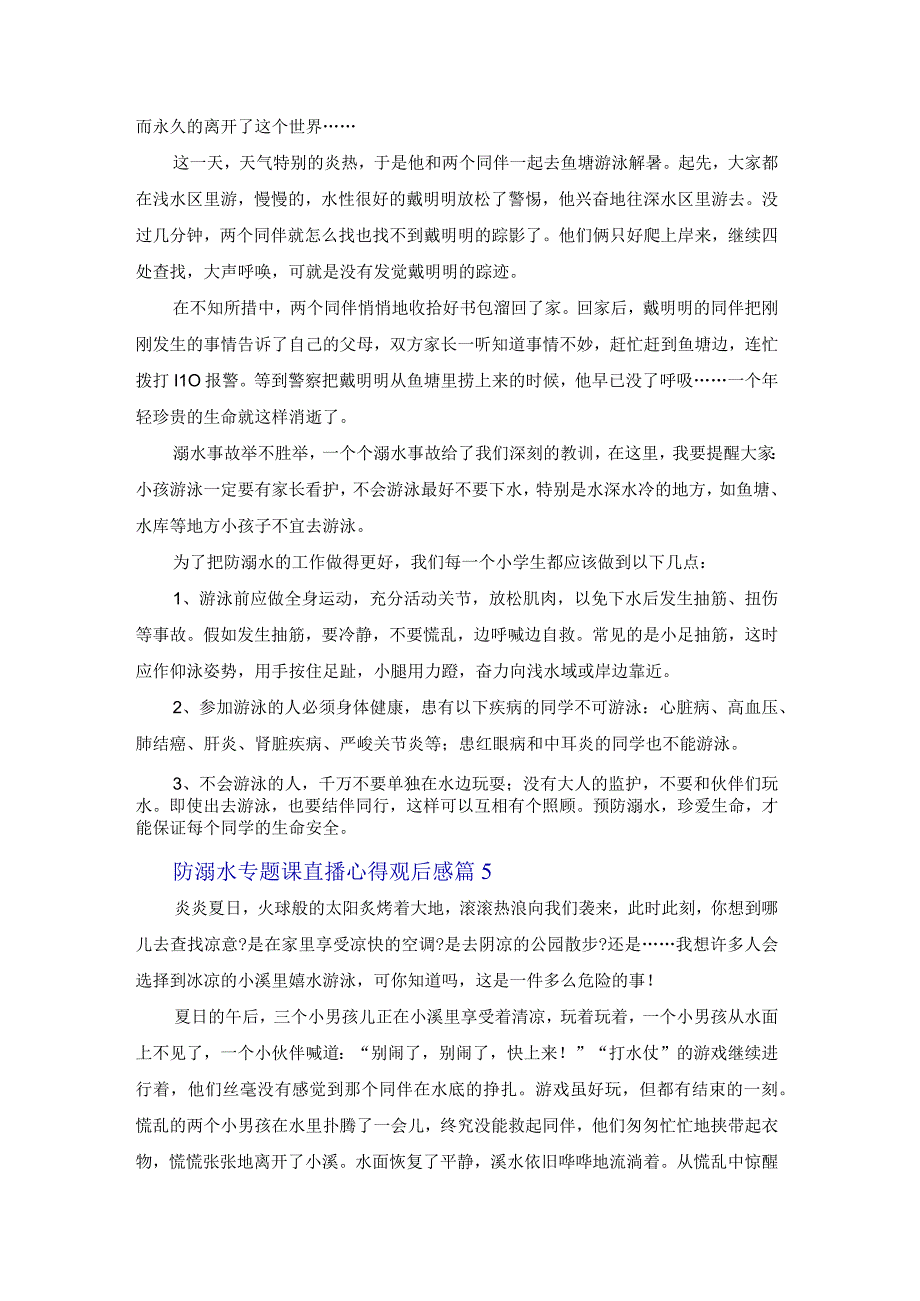 而永久的离开了这个世界……

这一天，天气特别的炎热，于是他和两个同伴一起去鱼塘游泳解暑。起先，大家都在浅水区里游，慢慢的，水性很好的戴明明放松了警惕，他兴奋地往深水区里游去。没过几分钟，两个同伴就怎么找也找不到戴明明的踪影了。他们俩只好爬上岸来，继续四处查找，大声呼唤，可就是没有发觉戴明明的踪迹。

在不知所措中，两个同伴悄悄地收拾好书包溜回了家。回家后，戴明明的同伴把刚刚发生的事情告诉了自己的父母，双方家长一听知道事情不妙，赶忙赶到鱼塘边，连忙拨打 I1O 报警。等到警察把戴明明从鱼塘里捞上来的时候，他早已没了呼吸……一个年轻珍贵的生命就这样消逝了。

溺水事故举不胜举，一个个溺水事故给了我们深刻的教训，在这里，我要提醒大家：小孩游泳一定要有家长看护，不会游泳最好不要下水，特别是水深水冷的地方，如鱼塘、水库等地方小孩子不宜去游泳。

为了把防溺水的工作做得更好，我们每一个小学生都应该做到以下几点：

1、游泳前应做全身运动，充分活动关节，放松肌肉，以免下水后发生抽筋、扭伤等事故。假如发生抽筋，要冷静，不要慌乱，边呼喊边自救。常见的是小足抽筋，这时应作仰泳姿势，用手按住足趾，小腿用力蹬，奋力向浅水域或岸边靠近。

2、参加游泳的人必须身体健康，患有以下疾病的同学不可游泳：心脏病、高血压、肺结癌、肝炎、肾脏疾病、严峻关节炎等；患红眼病和中耳炎的同学也不能游泳。

3、不会游泳的人，千万不要单独在水边玩耍；没有大人的监护，不要和伙伴们玩水。即使出去游泳，也要结伴同行，这样可以互相有个照顾。预防溺水，珍爱生命，才能保证每个同学的生命安全。

防溺水专题课直播心得观后感篇 5

炎炎夏日，火球般的太阳炙烤着大地，滚滚热浪向我们袭来，此时此刻，你想到哪儿去查找凉意?是在家里享受凉快的空调?是去阴凉的公园散步?还是……我想许多人会选择到冰凉的小溪里嬉水游泳，可你知道吗，这是一件多么危险的事！

夏日的午后，三个小男孩儿正在小溪里享受着清凉，玩着玩着，一个小男孩从水面上不见了，一个小伙伴喊道：“别闹了，别闹了，快上来！”“打水仗”的游戏继续进行着，他们丝毫没有感觉到那个同伴在水底的挣扎。游戏虽好玩，但都有结束的一刻。慌乱的两个小男孩在水里扑腾了一会儿，终究没能救起同伴，他们匆匆忙忙地挟带起衣物，慌慌张张地离开了小溪。水面恢复了平静，溪水依旧哗哗地流淌着。从慌乱中惊醒